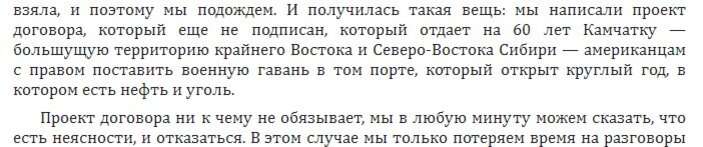 взяла, и поэтому мы подождем. И получилась такая вещь: мы написали проект договора, который еще не подписан, который отдает на 60 лет Камчатку — большущую территорию крайнего Востока и Северо-Востока Сибири — американцам с правом поставить военную гавань в том порте, который открыт круглый год, в котором есть нефть и уголь.

Проект договора ни к чему не обязывает, мы в любую минуту можем сказать, что есть неясности, и отказаться. В этом случае мы только потеряем время на разговоры